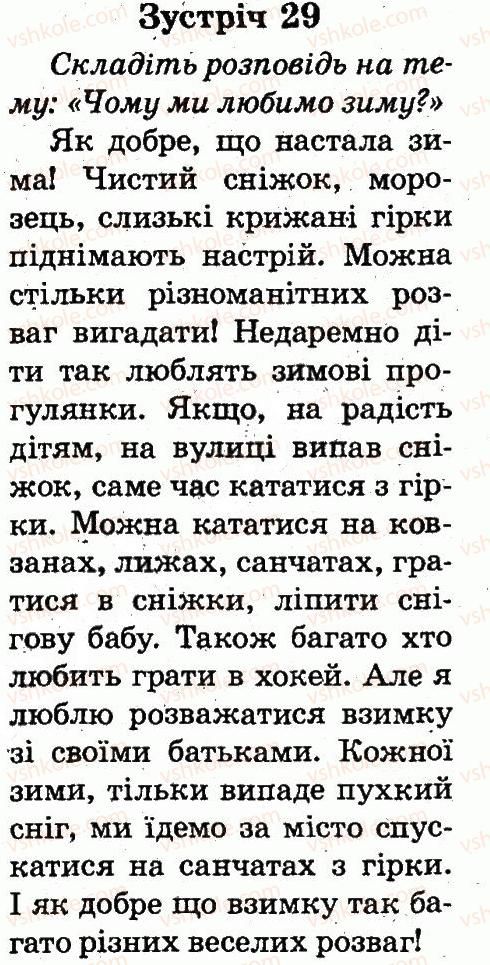 Зустріч 29

Складіть розповідь на тему: «Чому ми любимо зиму?»

Як добре, що настала зима! Чистий сніжок, морозець, слизькі крижані гірки піднімають настрій. Можна стільки різноманітних розваг вигадати! Недаремно діти так люблять зимові прогулянки. Якщо, на радість дітям, на вулиці випав сніжок, саме час кататися з гірки. Можна кататися на ковзанах, лижах, санчатах, гратися в сніжки, ліпити снігову бабу. Також багато хто любить грати в хокей. Але я люблю розважатися взимку зі своїми батьками. Кожної зими, тільки випаде пухкий сніг, ми їдемо за місто спускатися на санчатах з гірки. І як добре що взимку так багато різних веселих розваг!

vshkole.com